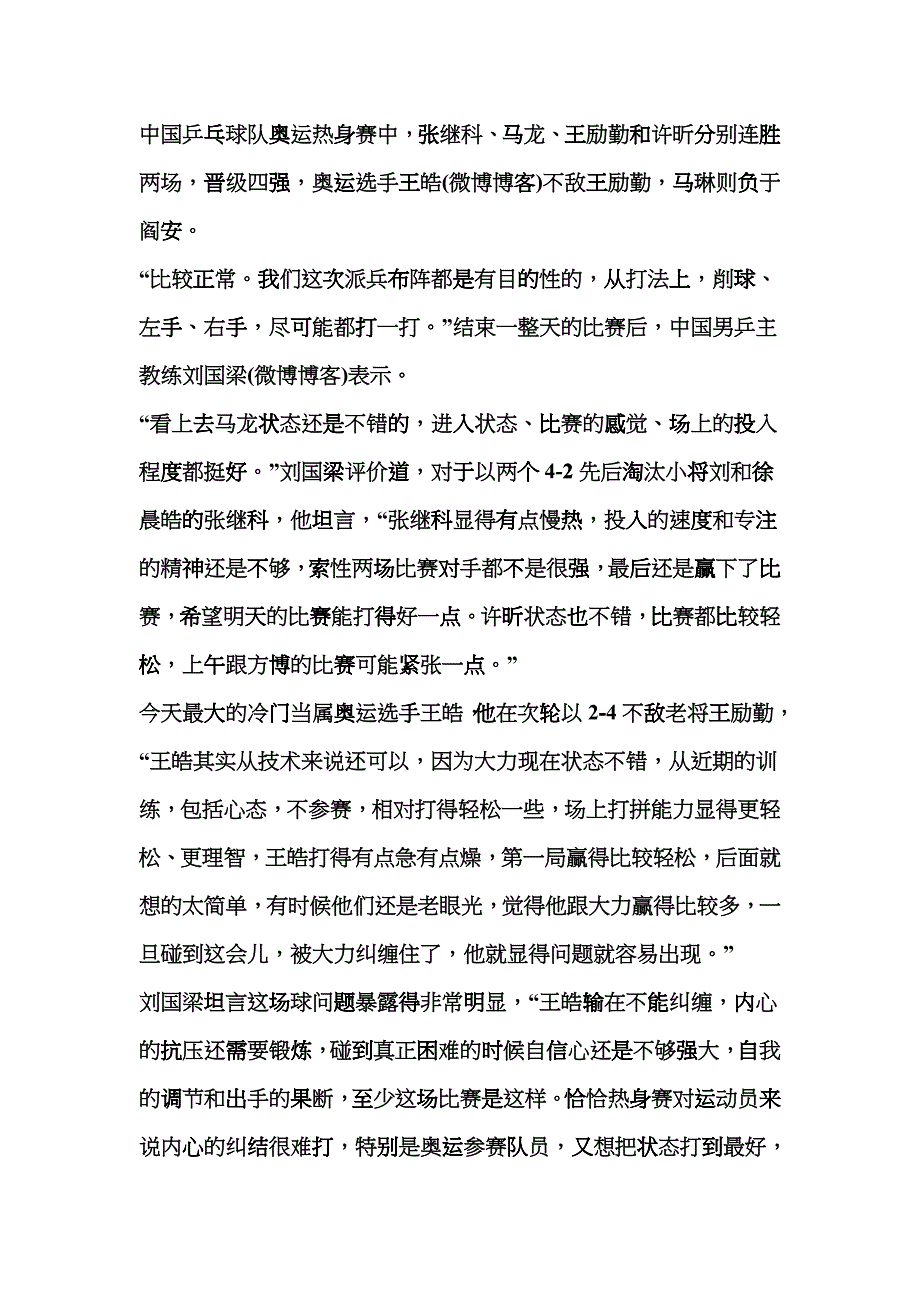 中国乒乓球队奥运热身赛中，张继科、马龙、王励勤和许昕分别连胜两场，晋级四强，奥运选手王皓(微博博客)不敌王励勤，马琳则负于阎安。

“比较正常。我们这次派兵布阵都是有目的性的，从打法上，削球、左手、右手，尽可能都打一打。”结束一整天的比赛后，中国男乒主教练刘国梁(微博博客)表示。

“看上去马龙状态还是不错的，进入状态、比赛的感觉、场上的投入程度都挺好。”刘国梁评价道，对于以两个 4-2 先后淘汰小将刘和徐晨皓的张继科，他坦言，“张继科显得有点慢热，投入的速度和专注的精神还是不够，索性两场比赛对手都不是很强，最后还是赢下了比赛，希望明天的比赛能打得好一点。许昕状态也不错，比赛都比较轻松，上午跟方博的比赛可能紧张一点。”

今天最大的冷门当属奥运选手王皓 他在次轮以 2-4 不敌老将王励勤，“王皓其实从技术来说还可以，因为大力现在状态不错，从近期的训练，包括心态，不参赛，相对打得轻松一些，场上打拼能力显得更轻松、更理智，王皓打得有点急有点燥，第一局赢得比较轻松，后面就想的太简单，有时候他们还是老眼光，觉得他跟大力赢得比较多，一旦碰到这会儿，被大力纠缠住了，他就显得问题就容易出现。”

刘国梁坦言这场球问题暴露得非常明显，“王皓输在不能纠缠，内心的抗压还需要锻炼，碰到真正困难的时候自信心还是不够强大，自我的调节和出手的果断，至少这场比赛是这样。恰恰热身赛对运动员来说内心的纠结很难打，特别是奥运参赛队员，又想把状态打到最好，